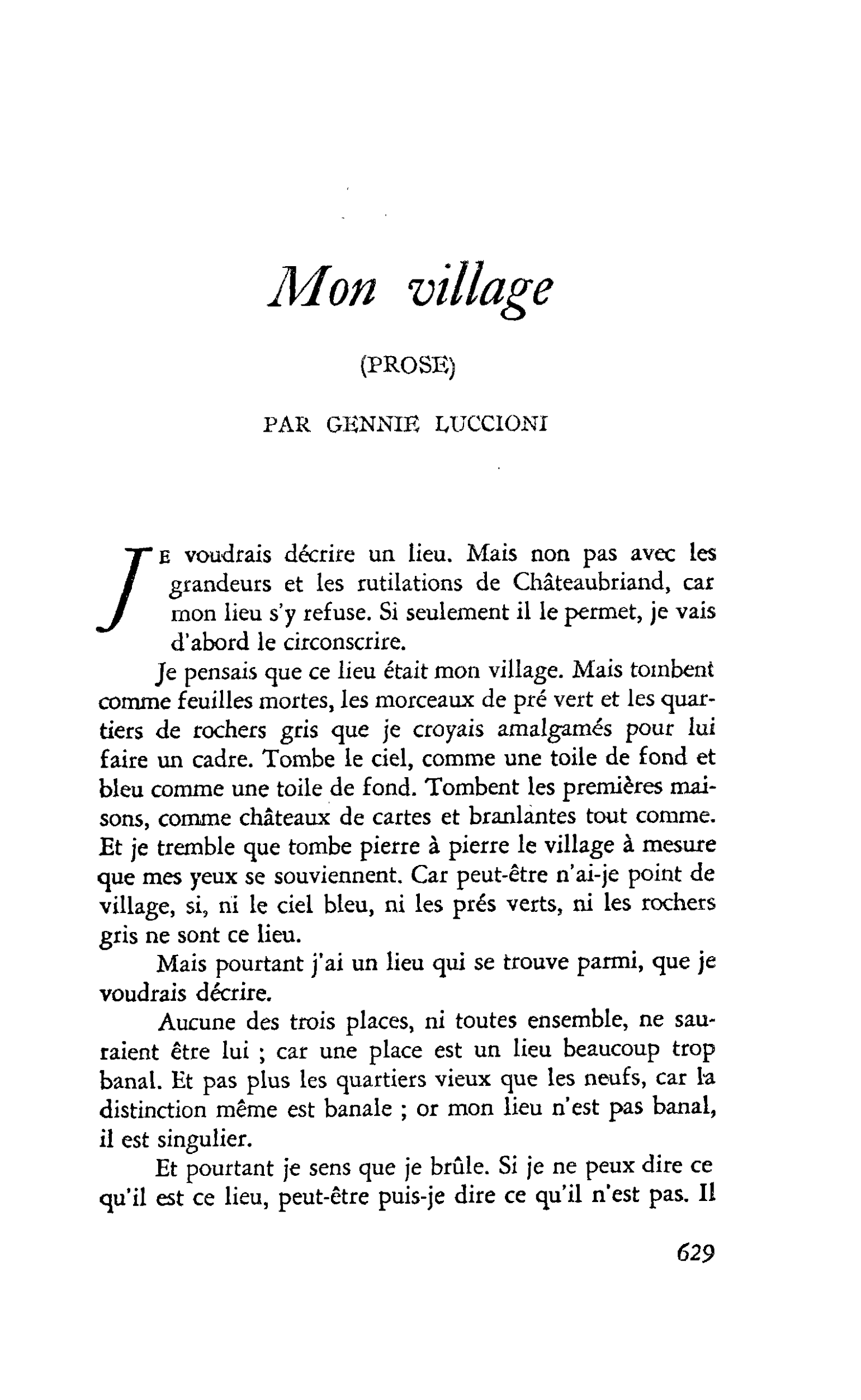 Mon village

(PROSE)

PAR GENNIE LUCCIONI

JE voudrais décrire un lieu. Mais non pas avec les grandeurs et les rutilations de Châteaubriand, car mon lieu s'y refuse. Si seulement il le permet, je vais d'abord le circonscrire.

Je pensais que ce lieu était mon village. Mais tombent comme feuilles mortes, les morceaux de pré vert et les quartiers de rochers gris que je croyais amalgamés pour lui faire un cadre. Tombe le ciel, comme une toile de fond et bleu comme une toile de fond. Tombent les premières maisons, comme châteaux de cartes et branlantes tout comme. Et je tremble que tombe pierre à pierre le village à mesure que mes yeux se souviennent. Car peut-être n'ai-je point de village, si, ni le ciel bleu, ni les prés verts, ni les rochers gris ne sont ce lieu.

Mais pourtant j'ai un lieu qui se trouve parmi, que je voudrais décrire.

Aucune des trois places, ni toutes ensemble, ne sauraient être lui ; car une place est un lieu beaucoup trop banal. Et pas plus les quartiers vieux que les neufs, car la distinction même est banale ; or mon lieu n'est pas banal, il est singulier.

Et pourtant je sens que je brûle. Si je ne peux dire ce qu'il est ce lieu, peut-être puis-je dire ce qu'il n'est pas. Il

629